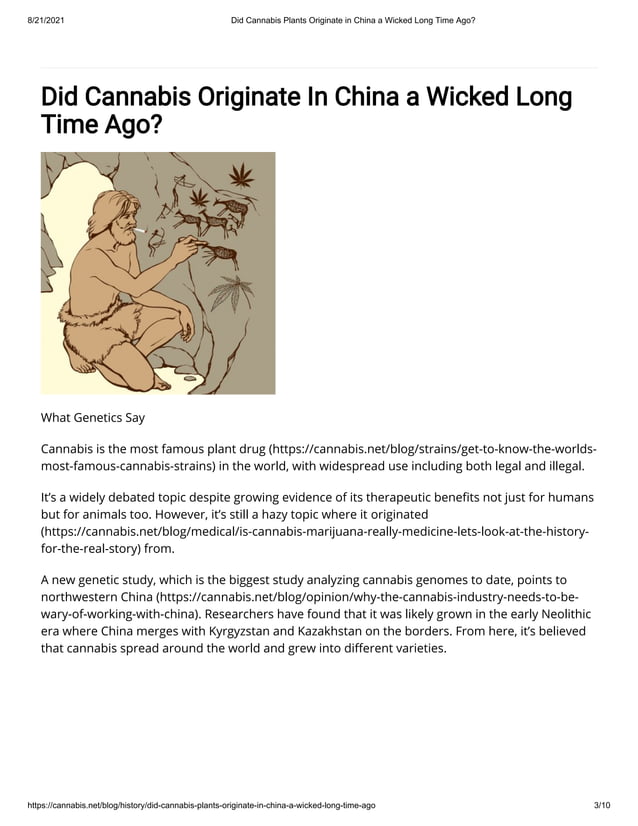 8/21/2021 Did Cannabis Plants Originate in China a Wicked Long Time Ago?

Did Cannabis Originate In China a Wicked Long Time Ago?

What Genetics Say

Cannabis is the most famous plant drug (https://cannabis.net/blog/strains/get-to-know-the-worlds-most-famous-cannabis-strains) in the world, with widespread use including both legal and illegal.

It's a widely debated topic despite growing evidence of its therapeutic benefits not just for humans but for animals too. However, it's still a hazy topic where it originated (https://cannabis.net/blog/medical/is-cannabis-marijuana-really-medicine-lets-look-at-the-history-for-the-real-story) from.

A new genetic study, which is the biggest study analyzing cannabis genomes to date, points to northwestern China (https://cannabis.net/blog/opinion/why-the-cannabis-industry-needs-to-be-wary-of-working-with-china). Researchers have found that it was likely grown in the early Neolithic era where China merges with Kyrgyzstan and Kazakhstan on the borders. From here, it's believed that cannabis spread around the world and grew into different varieties.

https://cannabis.net/blog/history/did-cannabis-plants-originate-in-china-a-wicked-long-time-ago 3/10